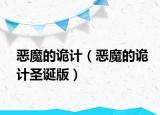 恶魔的诡计（恶魔的诡计圣诞版）